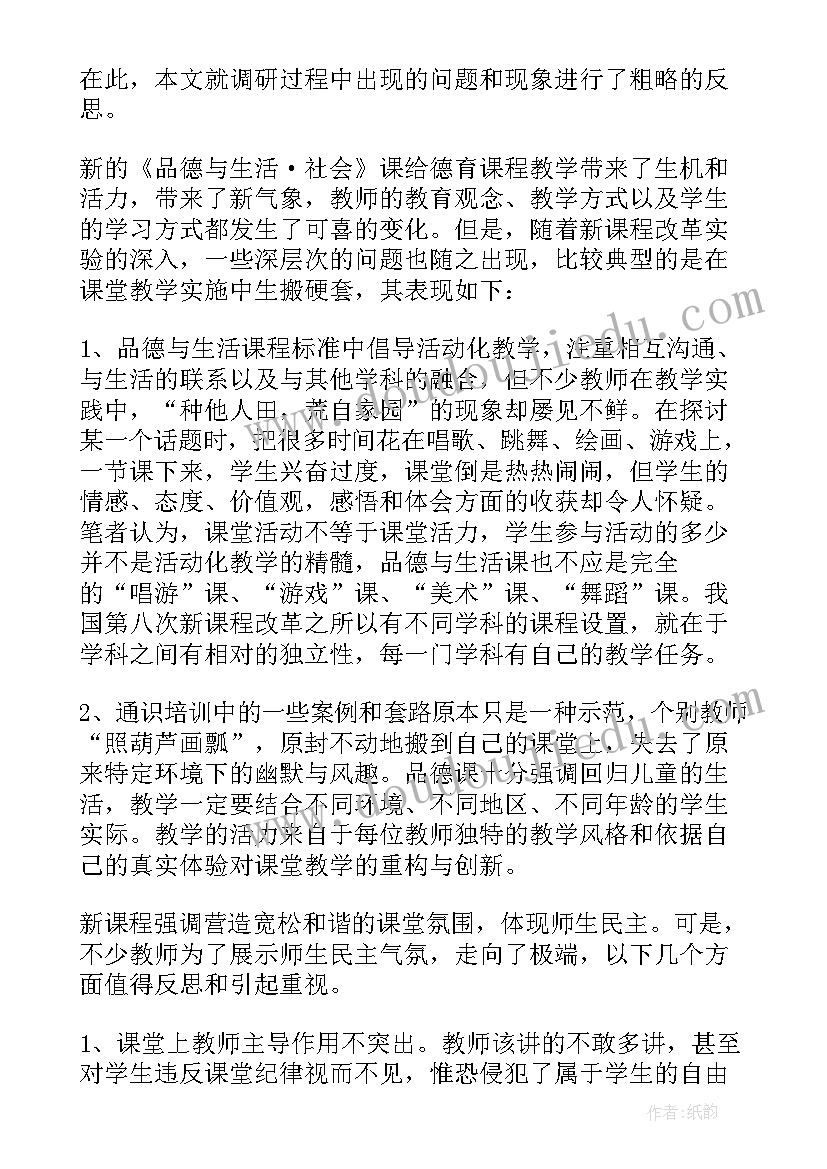 在此，本文就调研过程中出现的问题和现象进行了粗略的反思。

新的《品德与生活·社会》课给德育课程教学带来了生机和活力，带来了新气象，教师的教育观念、教学方式以及学生的学习方式都发生了可喜的变化。但是，随着新课程改革实验的深入，一些深层次的问题也随之出现，比较典型的是在课堂教学实施中生搬硬套，其表现如下：

1、品德与生活课程标准中倡导活动化教学，注重相互沟通、与生活的联系以及与其他学科的融合，但不少教师在教学实践中，“种他人田、荒自家园”的现象却屡见不鲜。在探讨某一个话题时，把很多时间花在唱歌、跳舞、绘画、游戏上，一节课下来，学生兴奋过度，课堂倒是热热闹闹，但学生的情感、态度、价值观，感悟和体会方面的收获却令人怀疑。笔者认为，课堂活动不等于课堂活力，学生参与活动的多少并不是活动化教学的精髓，品德与生活课也不应是完全的“唱游”课、“游戏”课、“美术”课、“舞蹈”课。我国第八次新课程改革之所以有不同学科的课程设置，就在于学科之间有相对的独立性，每一门学科有自己的教学任务。

2、通识培训中的一些案例和套路原本只是一种示范，个别教师“照葫芦画瓢”，原封不动地搬到自己的课堂上，失去了原来特定环境下的幽默与风趣。品德课十分强调回归儿童的生活，教学一定要结合不同环境、不同地区、不同年龄的学生实际。教学的活力来自于每位教师独特的教学风格和依据自己的真实体验对课堂教学的重构与创新。

新课程强调营造宽松和谐的课堂氛围，体现师生民主。可是，不少教师为了展示师生民主气氛，走向了极端，以下几个方面值得反思和引起重视。

1、课堂上教师主导作用不突出。教师该讲的不敢多讲，甚至对学生违反课堂纪律视而不见，惟恐侵犯了属于学生的自由

作者：纸韵